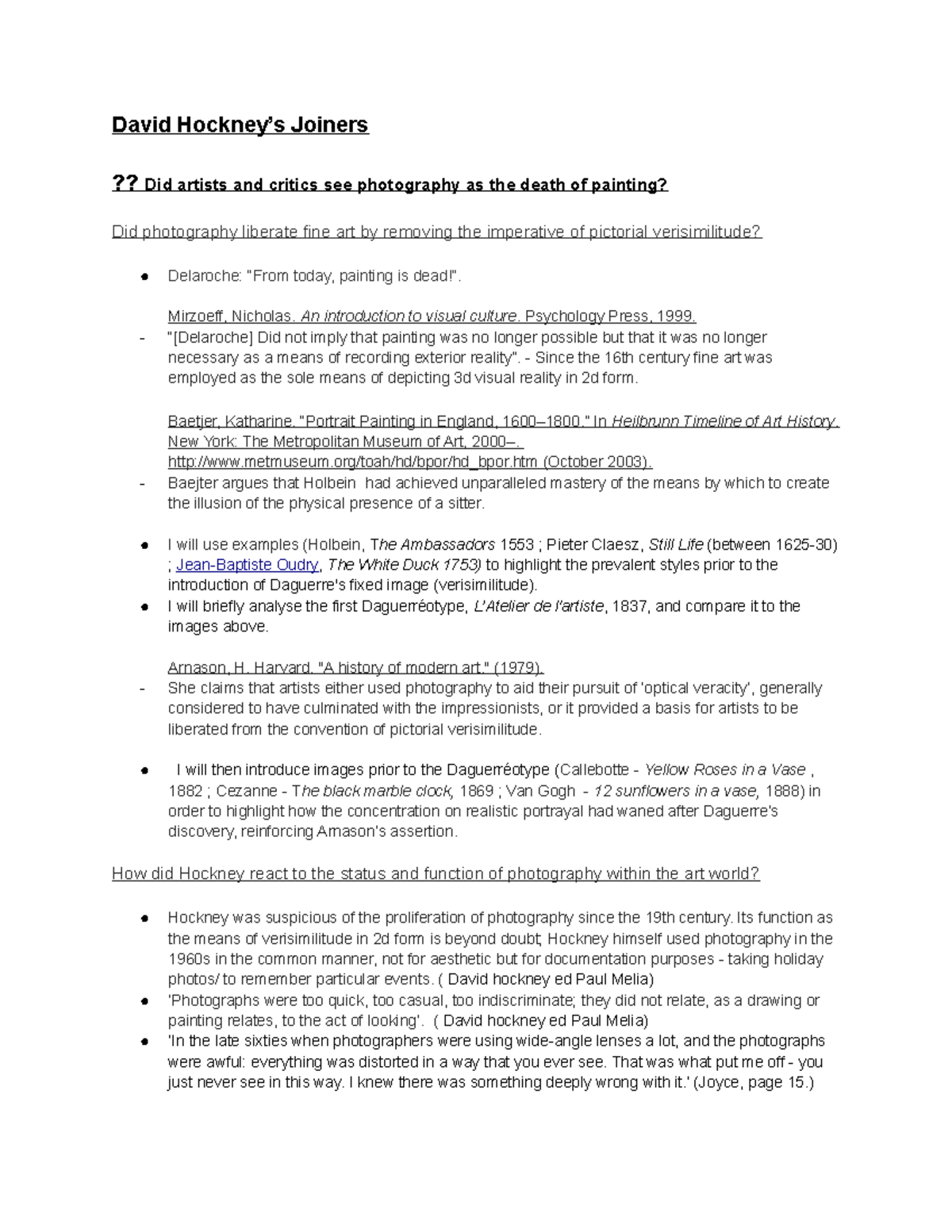 David Hockney's Joiners

?? Did artists and critics see photography as the death of painting?

Did photography liberate fine art by removing the imperative of pictorial verisimilitude?

● Delaroche: "From today, painting is dead!".

Mirzoeff, Nicholas. An introduction to visual culture. Psychology Press, 1999.
- "[Delaroche] Did not imply that painting was no longer possible but that it was no longer necessary as a means of recording exterior reality". - Since the 16th century fine art was employed as the sole means of depicting 3d visual reality in 2d form.

Baetjer, Katharine. "Portrait Painting in England, 1600–1800." In Heilbrunn Timeline of Art History. New York: The Metropolitan Museum of Art, 2000–. http://www.metmuseum.org/toah/hd/bpor/hd_bpor.htm (October 2003).
- Baejter argues that Holbein had achieved unparalleled mastery of the means by which to create the illusion of the physical presence of a sitter.

● I will use examples (Holbein, The Ambassadors 1553 ; Pieter Claesz, Still Life (between 1625-30) ; Jean-Baptiste Oudry, The White Duck 1753) to highlight the prevalent styles prior to the introduction of Daguerre's fixed image (verisimilitude).
● I will briefly analyse the first Daguerréotype, L'Atelier de l'artiste, 1837, and compare it to the images above.

Arnason, H. Harvard. "A history of modern art." (1979).
- She claims that artists either used photography to aid their pursuit of 'optical veracity', generally considered to have culminated with the impressionists, or it provided a basis for artists to be liberated from the convention of pictorial verisimilitude.

● I will then introduce images prior to the Daguerréotype (Callebotte - Yellow Roses in a Vase , 1882 ; Cezanne - The black marble clock, 1869 ; Van Gogh - 12 sunflowers in a vase, 1888) in order to highlight how the concentration on realistic portrayal had waned after Daguerre's discovery, reinforcing Arnason's assertion.

How did Hockney react to the status and function of photography within the art world?

● Hockney was suspicious of the proliferation of photography since the 19th century. Its function as the means of verisimilitude in 2d form is beyond doubt; Hockney himself used photography in the 1960s in the common manner, not for aesthetic but for documentation purposes - taking holiday photos/ to remember particular events. ( David hockney ed Paul Melia)
● 'Photographs were too quick, too casual, too indiscriminate; they did not relate, as a drawing or painting relates, to the act of looking'. ( David hockney ed Paul Melia)
● 'In the late sixties when photographers were using wide-angle lenses a lot, and the photographs were awful: everything was distorted in a way that you ever see. That was what put me off - you just never see in this way. I knew there was something deeply wrong with it.' (Joyce, page 15.)